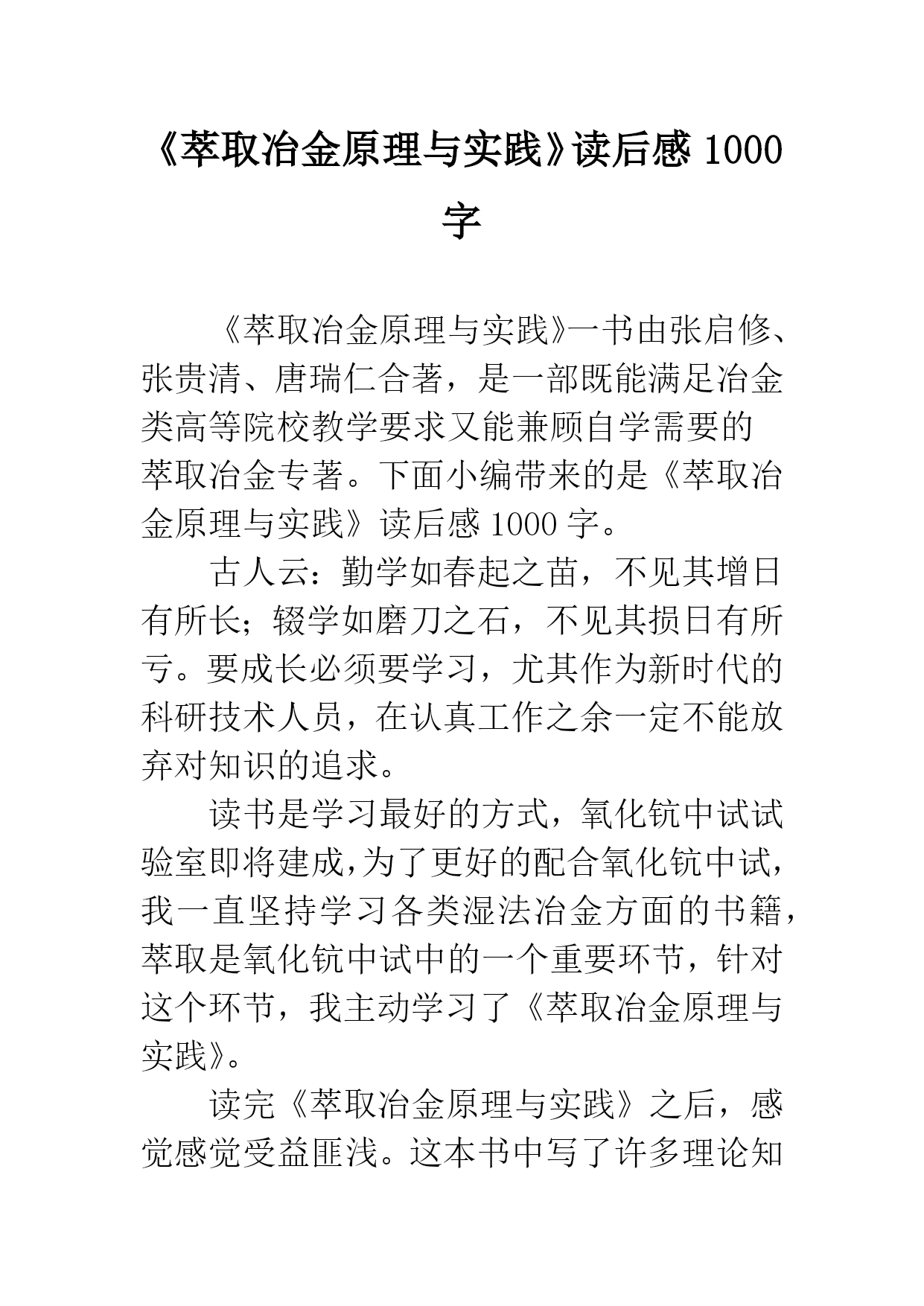 《萃取冶金原理与实践》读后感 1000 字

《萃取冶金原理与实践》一书由张启修、张贵清、唐瑞仁合著，是一部既能满足冶金类高等院校教学要求又能兼顾自学需要的萃取冶金专著。下面小编带来的是《萃取冶金原理与实践》读后感 1000 字。

古人云：勤学如春起之苗，不见其增日有所长；辍学如磨刀之石，不见其损日有所亏。要成长必须要学习，尤其作为新时代的科研技术人员，在认真工作之余一定不能放弃对知识的追求。

读书是学习最好的方式，氧化钪中试试验室即将建成，为了更好的配合氧化钪中试，我一直坚持学习各类湿法冶金方面的书籍，萃取是氧化钪中试中的一个重要环节，针对这个环节，我主动学习了《萃取冶金原理与实践》。

读完《萃取冶金原理与实践》之后，感觉感觉受益匪浅。这本书中写了许多理论知